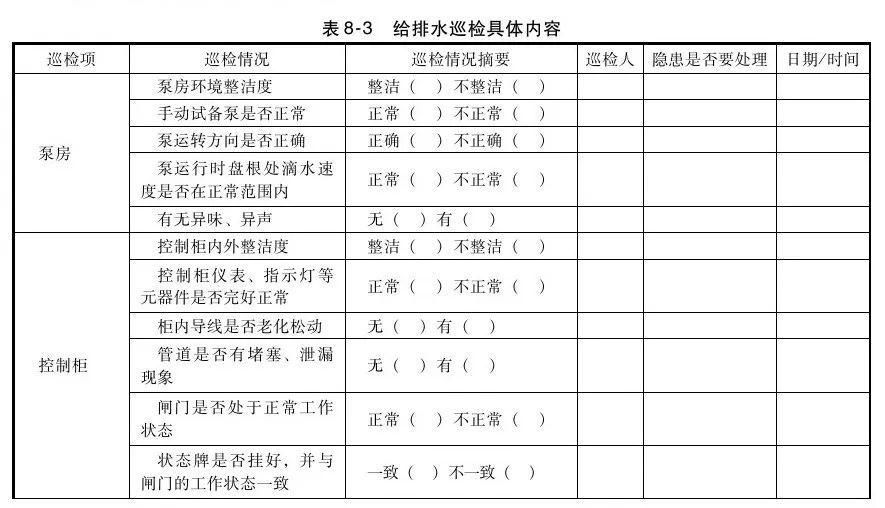 表 8-3　给排水巡检具体内容

| 巡检项 | 巡检情况 | 巡检情况摘要 | 巡检人 | 隐患是否要处理 | 日期/时间 |
|---|---|---|---|---|---|
| 泵房 | 泵房环境整洁度 | 整洁（　）不整洁（　） | | | |
| | 手动试备泵是否正常 | 正常（　）不正常（　） | | | |
| | 泵运转方向是否正确 | 正确（　）不正确（　） | | | |
| | 泵运行时盘根处滴水速度是否在正常范围内 | 正常（　）不正常（　） | | | |
| | 有无异味、异声 | 无（　）有（　） | | | |
| 控制柜 | 控制柜内外整洁度 | 整洁（　）不整洁（　） | | | |
| | 控制柜仪表、指示灯等元器件是否完好正常 | 正常（　）不正常（　） | | | |
| | 柜内导线是否老化松动 | 无（　）有（　） | | | |
| | 管道是否有堵塞、泄漏现象 | 无（　）有（　） | | | |
| | 闸门是否处于正常工作状态 | 正常（　）不正常（　） | | | |
| | 状态牌是否挂好，并与闸门的工作状态一致 | 一致（　）不一致（　） | | | |